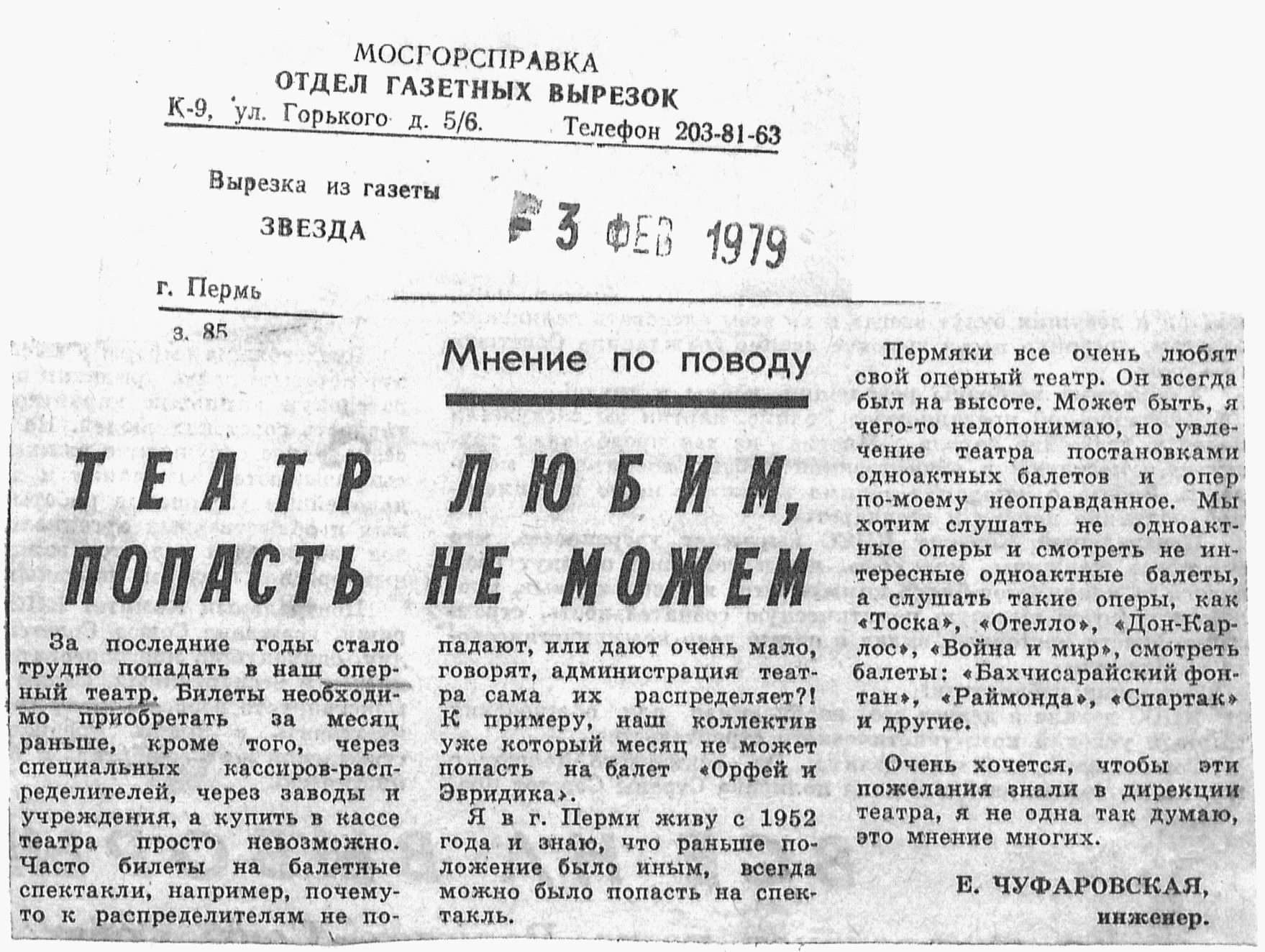 МОСГОРСПРАВКА
ОТДЕЛ ГАЗЕТНЫХ ВЫРЕЗОК
К-9, ул. Горького д. 5/6. Телефон 203-81-63

Вырезка из газеты
ЗВЕЗДА

3 ФЕВ 1979

г. Пермь

з. 85

Мнение по поводу

ТЕАТР ЛЮБИМ, ПОПАСТЬ НЕ МОЖЕМ

За последние годы стало трудно попадать в наш оперный театр. Билеты необходимо приобретать за месяц раньше, кроме того, через специальных кассиров-распределителей, через заводы и учреждения, а купить в кассе театра просто невозможно. Часто билеты на балетные спектакли, например, почему-то к распределителям не попадают, или дают очень мало, говорят, администрация театра сама их распределяет?! К примеру, наш коллектив уже который месяц не может попасть на балет «Орфей и Эвридика».

Я в г. Перми живу с 1952 года и знаю, что раньше положение было иным, всегда можно было попасть на спектакль.

Пермяки все очень любят свой оперный театр. Он всегда был на высоте. Может быть, я чего-то недопонимаю, но увлечение театра постановками одноактных балетов и опер по-моему неоправданное. Мы хотим слушать не одноактные оперы и смотреть не интересные одноактные балеты, а слушать такие оперы, как «Тоска», «Отелло», «Дон-Карлос», «Война и мир», смотреть балеты: «Бахчисарайский фонтан», «Раймонда», «Спартак» и другие.

Очень хочется, чтобы эти пожелания знали в дирекции театра, я не одна так думаю, это мнение многих.

Е. ЧУФАРОВСКАЯ,
инженер.